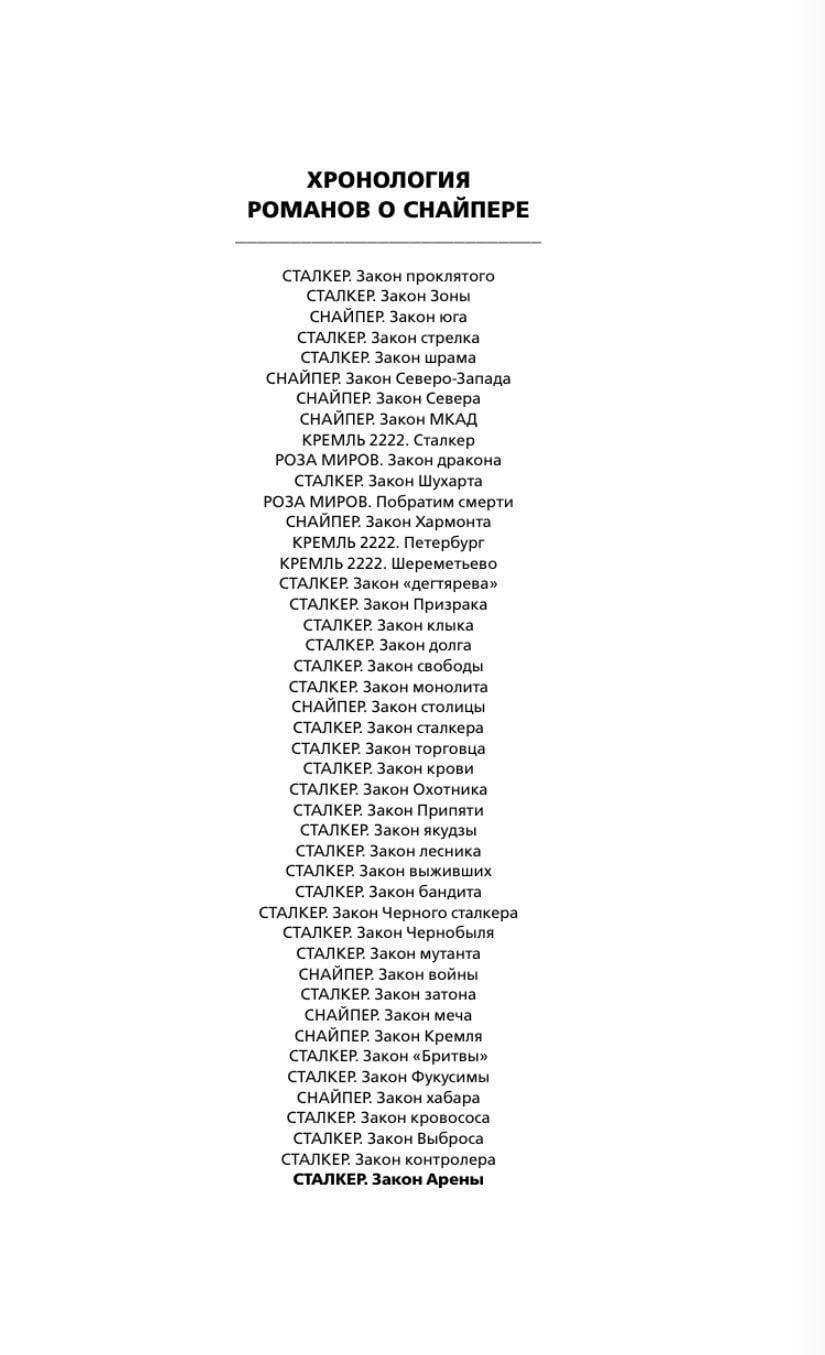 ХРОНОЛОГИЯ
РОМАНОВ О СНАЙПЕРЕ

СТАЛКЕР. Закон проклятого
СТАЛКЕР. Закон Зоны
СНАЙПЕР. Закон юга
СТАЛКЕР. Закон стрелка
СТАЛКЕР. Закон шрама
СНАЙПЕР. Закон Северо-Запада
СНАЙПЕР. Закон Севера
СНАЙПЕР. Закон МКАД
КРЕМЛЬ 2222. Сталкер
РОЗА МИРОВ. Закон дракона
СТАЛКЕР. Закон Шухарта
РОЗА МИРОВ. Побратим смерти
СНАЙПЕР. Закон Хармонта
КРЕМЛЬ 2222. Петербург
КРЕМЛЬ 2222. Шереметьево
СТАЛКЕР. Закон «дегтярева»
СТАЛКЕР. Закон Призрака
СТАЛКЕР. Закон клыка
СТАЛКЕР. Закон долга
СТАЛКЕР. Закон свободы
СТАЛКЕР. Закон монолита
СНАЙПЕР. Закон столицы
СТАЛКЕР. Закон сталкера
СТАЛКЕР. Закон торговца
СТАЛКЕР. Закон крови
СТАЛКЕР. Закон Охотника
СТАЛКЕР. Закон Припяти
СТАЛКЕР. Закон якудзы
СТАЛКЕР. Закон лесника
СТАЛКЕР. Закон выживших
СТАЛКЕР. Закон бандита
СТАЛКЕР. Закон Черного сталкера
СТАЛКЕР. Закон Чернобыля
СТАЛКЕР. Закон мутанта
СНАЙПЕР. Закон войны
СТАЛКЕР. Закон затона
СНАЙПЕР. Закон меча
СНАЙПЕР. Закон Кремля
СТАЛКЕР. Закон «Бритвы»
СТАЛКЕР. Закон Фукусимы
СНАЙПЕР. Закон хабара
СТАЛКЕР. Закон кровососа
СТАЛКЕР. Закон Выброса
СТАЛКЕР. Закон контролера
СТАЛКЕР. Закон Арены